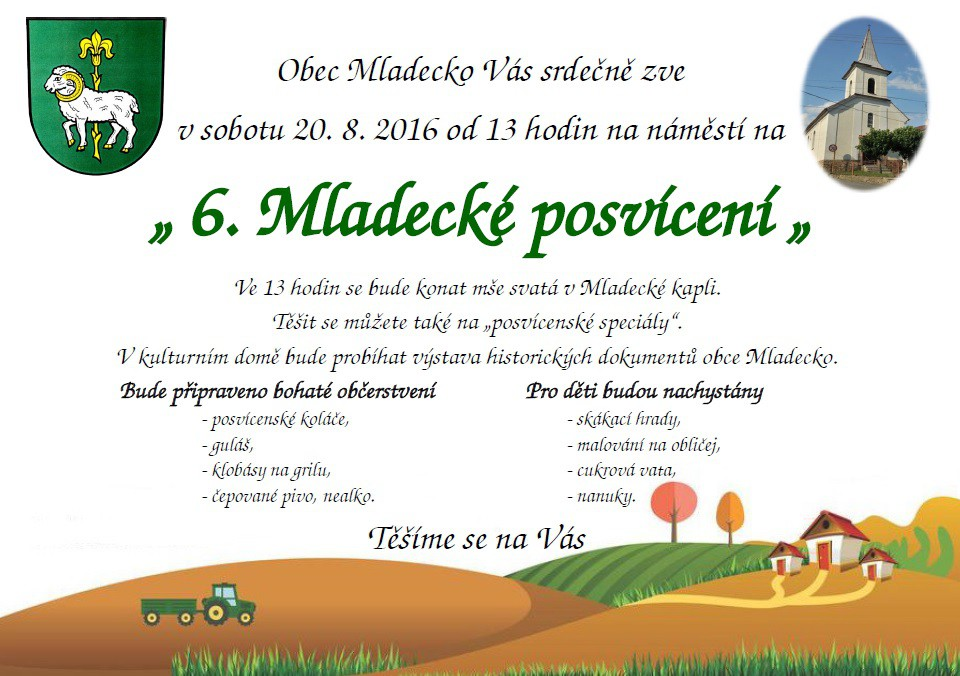 Obec Mladecko Vás srdečně zve

v sobotu 20. 8. 2016 od 13 hodin na náměstí na

„ 6. Mladecké posvícení „

Ve 13 hodin se bude konat mše svatá v Mladecké kapli.
Těšit se můžete také na „posvícenské speciály“.
V kulturním domě bude probíhat výstava historických dokumentů obce Mladecko.

Bude připraveno bohaté občerstvení
- posvícenské koláče,
- guláš,
- klobásy na grilu,
- čepované pivo, nealko.

Pro děti budou nachystány
- skákací hrady,
- malování na obličej,
- cukrová vata,
- nanuky.

Těšíme se na Vás